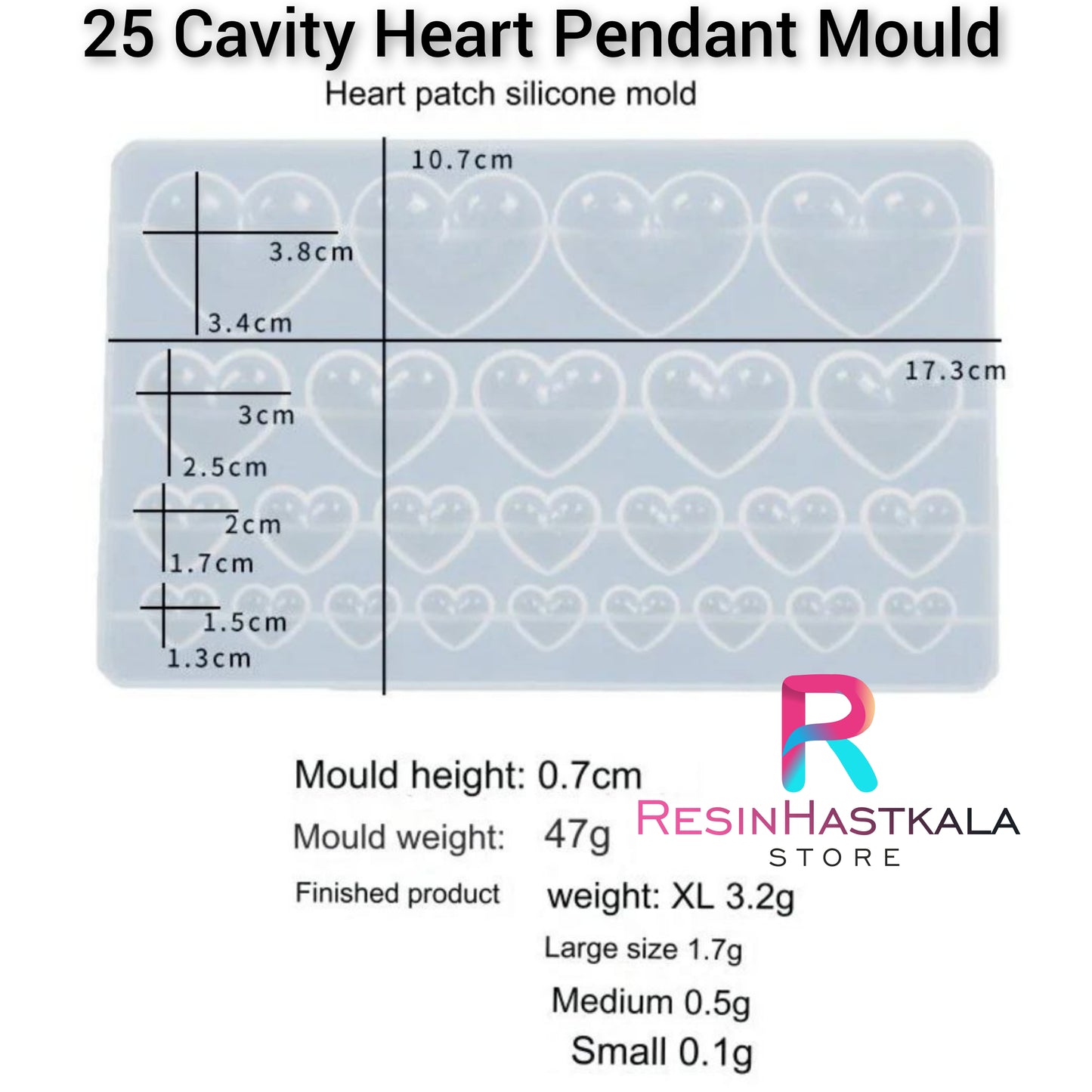 25 Cavity Heart Pendant Mould

Heart patch silicone mold

10.7cm

3.8cm

3.4cm

17.3cm

3cm

2.5cm

2cm

1.7cm

1.5cm

1.3cm

R

RESINHASTKALA
STORE

Mould height: 0.7cm

Mould weight: 47g

Finished product weight: XL 3.2g

Large size 1.7g

Medium 0.5g

Small 0.1g